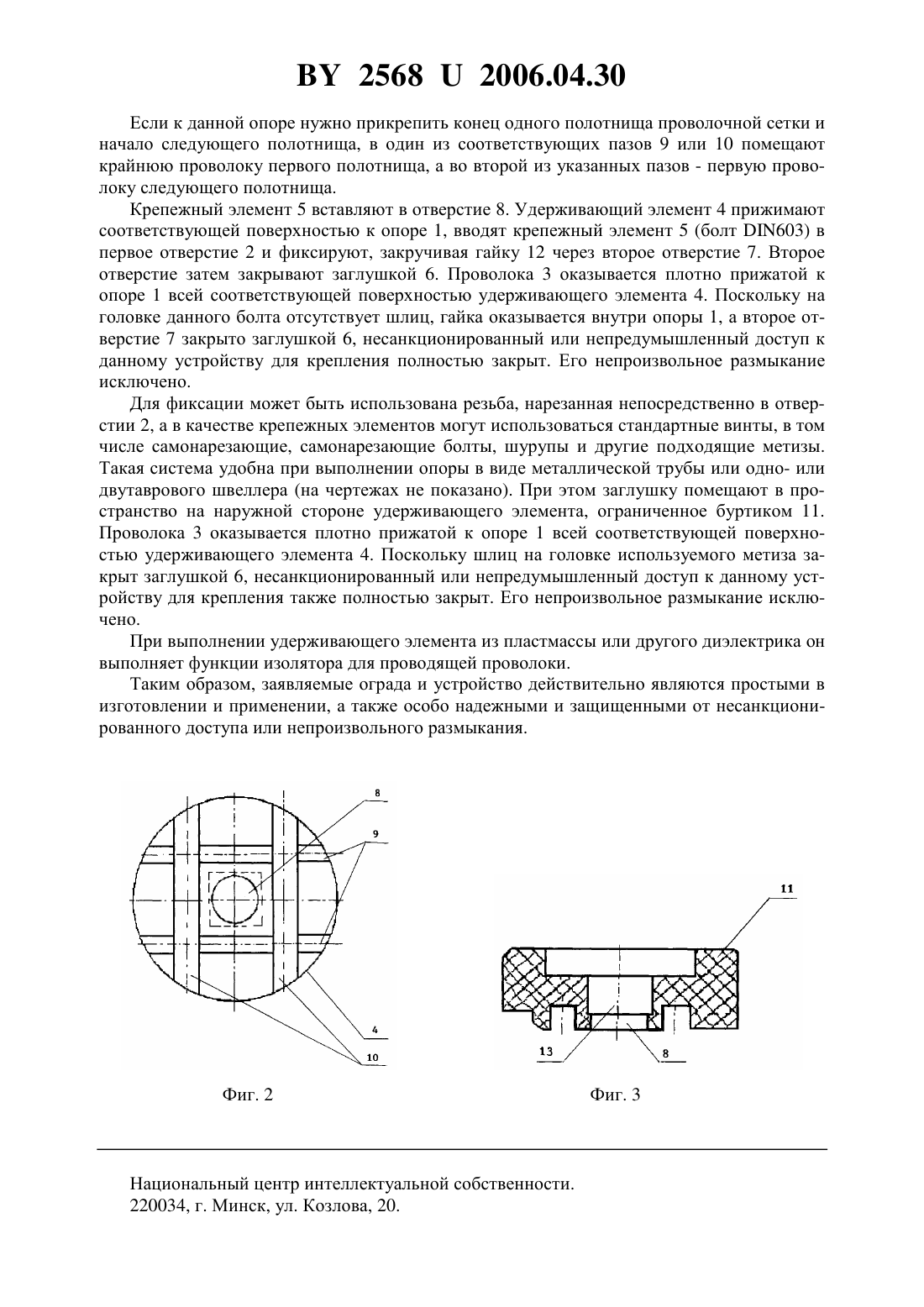 BY 2568 U 2006.04.30

Если к данной опоре нужно прикрепить конец одного полотнища проволочной сетки и начало следующего полотнища, в один из соответствующих пазов 9 или 10 помещают крайнюю проволоку первого полотнища, а во второй из указанных пазов - первую проволоку следующего полотнища.

Крепежный элемент 5 вставляют в отверстие 8. Удерживающий элемент 4 прижимают соответствующей поверхностью к опоре 1, вводят крепежный элемент 5 (болт DIN603) в первое отверстие 2 и фиксируют, закручивая гайку 12 через второе отверстие 7. Второе отверстие затем закрывают заглушкой 6. Проволока 3 оказывается плотно прижатой к опоре 1 всей соответствующей поверхностью удерживающего элемента 4. Поскольку на головке данного болта отсутствует шлиц, гайка оказывается внутри опоры 1, а второе отверстие 7 закрыто заглушкой 6, несанкционированный или непредумышленный доступ к данному устройству для крепления полностью закрыт. Его непроизвольное размыкание исключено.

Для фиксации может быть использована резьба, нарезанная непосредственно в отверстии 2, а в качестве крепежных элементов могут использоваться стандартные винты, в том числе самонарезающие, самонарезающие болты, шурупы и другие подходящие метизы. Такая система удобна при выполнении опоры в виде металлической трубы или одно- или двутаврового швеллера (на чертежах не показано). При этом заглушку помещают в пространство на наружной стороне удерживающего элемента, ограниченное буртиком 11. Проволока 3 оказывается плотно прижатой к опоре 1 всей соответствующей поверхностью удерживающего элемента 4. Поскольку шлиц на головке используемого метиза закрыт заглушкой 6, несанкционированный или непредумышленный доступ к данному устройству для крепления также полностью закрыт. Его непроизвольное размыкание исключено.

При выполнении удерживающего элемента из пластмассы или другого диэлектрика он выполняет функции изолятора для проводящей проволоки.

Таким образом, заявляемые ограда и устройство действительно являются простыми в изготовлении и применении, а также особо надежными и защищенными от несанкционированного доступа или непроизвольного размыкания.

8
9
4
10
Фиг. 2

11
13
8
Фиг. 3

Национальный центр интеллектуальной собственности.
220034, г. Минск, ул. Козлова, 20.